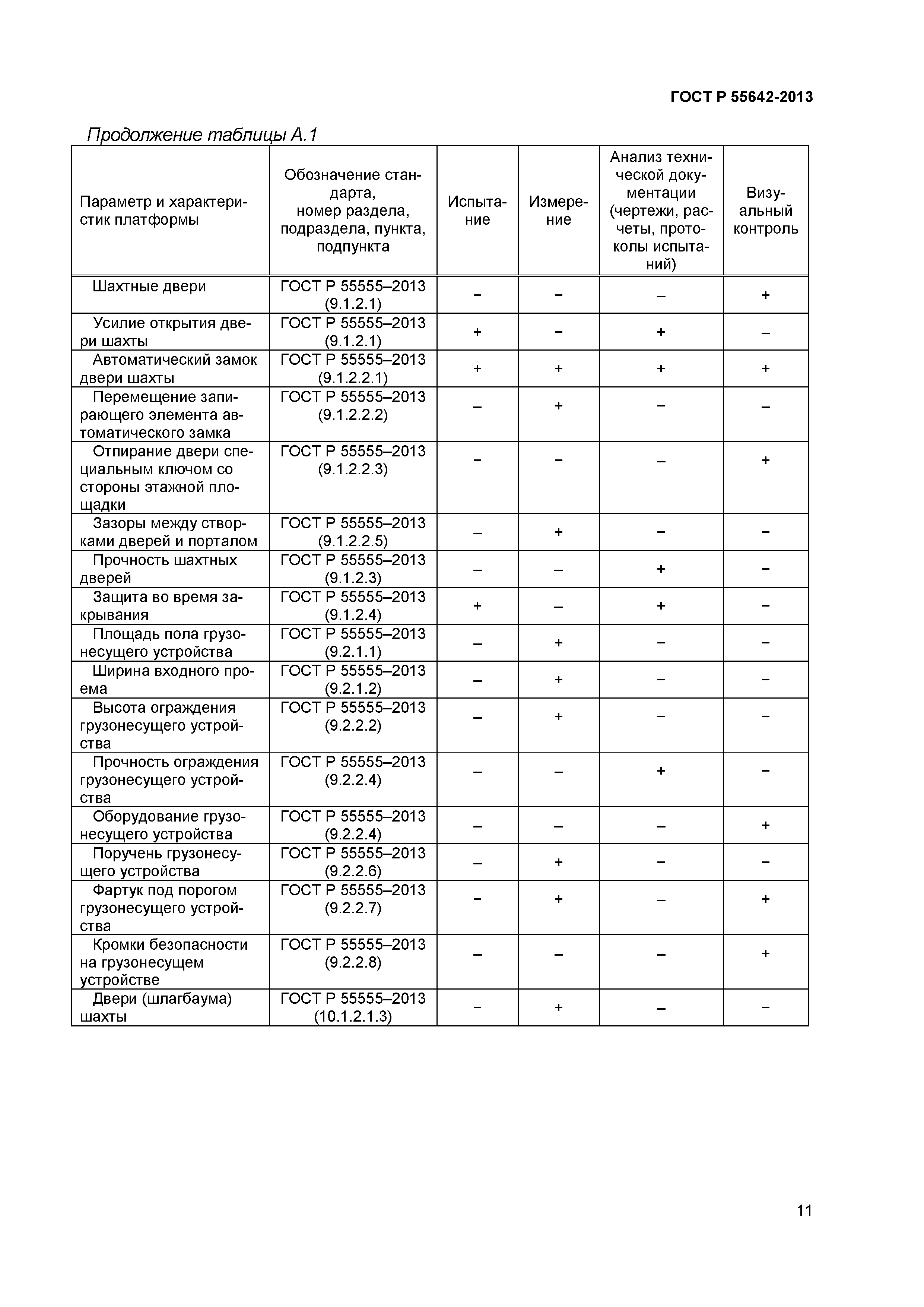 ГОСТ Р 55642-2013

Продолжение таблицы А.1

| Параметр и характеристик платформы | Обозначение стандарта, номер раздела, подраздела, пункта, подпункта | Испытание | Измерение | Анализ технической документации (чертежи, расчеты, протоколы испытаний) | Визуальный контроль |
|---|---|---|---|---|---|
| Шахтные двери | ГОСТ Р 55555–2013 (9.1.2.1) | – | – | – | + |
| Усилие открытия двери шахты | ГОСТ Р 55555–2013 (9.1.2.1) | + | – | + | – |
| Автоматический замок двери шахты | ГОСТ Р 55555–2013 (9.1.2.2.1) | + | + | + | + |
| Перемещение запирающего элемента автоматического замка | ГОСТ Р 55555–2013 (9.1.2.2.2) | – | + | – | – |
| Отпирание двери специальным ключом со стороны этажной площадки | ГОСТ Р 55555–2013 (9.1.2.2.3) | – | – | – | + |
| Зазоры между створками дверей и порталом | ГОСТ Р 55555–2013 (9.1.2.2.5) | – | + | – | – |
| Прочность шахтных дверей | ГОСТ Р 55555–2013 (9.1.2.3) | – | – | + | – |
| Защита во время закрывания | ГОСТ Р 55555–2013 (9.1.2.4) | + | – | + | – |
| Площадь пола грузонесущего устройства | ГОСТ Р 55555–2013 (9.2.1.1) | – | + | – | – |
| Ширина входного проема | ГОСТ Р 55555–2013 (9.2.1.2) | – | + | – | – |
| Высота ограждения грузонесущего устройства | ГОСТ Р 55555–2013 (9.2.2.2) | – | + | – | – |
| Прочность ограждения грузонесущего устройства | ГОСТ Р 55555–2013 (9.2.2.4) | – | – | + | – |
| Оборудование грузонесущего устройства | ГОСТ Р 55555–2013 (9.2.2.4) | – | – | – | + |
| Поручень грузонесущего устройства | ГОСТ Р 55555–2013 (9.2.2.6) | – | + | – | – |
| Фартук под порогом грузонесущего устройства | ГОСТ Р 55555–2013 (9.2.2.7) | – | + | – | + |
| Кромки безопасности на грузонесущем устройстве | ГОСТ Р 55555–2013 (9.2.2.8) | – | – | – | + |
| Двери (шлагбаума) шахты | ГОСТ Р 55555–2013 (10.1.2.1.3) | – | + | – | – |

11